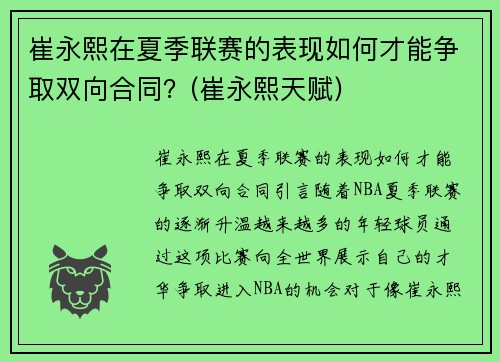 崔永熙在夏季联赛的表现如何才能争取双向合同？(崔永熙天赋)

崔永熙在夏季联赛的表现如何才能争取双向合同引言随着NBA夏季联赛的逐渐升温越来越多的年轻球员通过这项比赛向全世界展示自己的才华争取进入NBA的机会对于像崔永熙